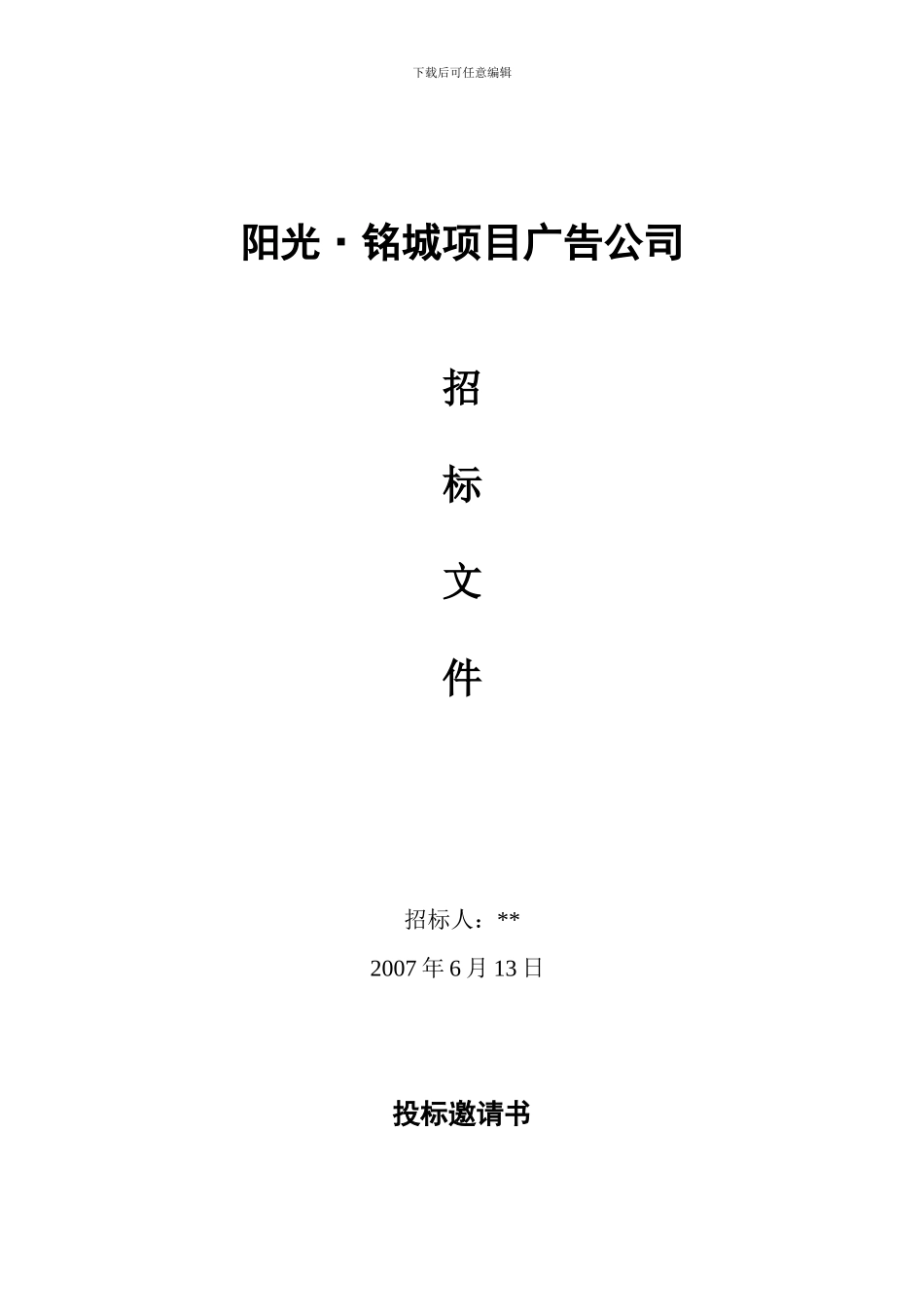 下载后可任意编辑

阳光·铭城项目广告公司

招

标

文

件

招标人：**

2007 年 6 月 13 日

投标邀请书